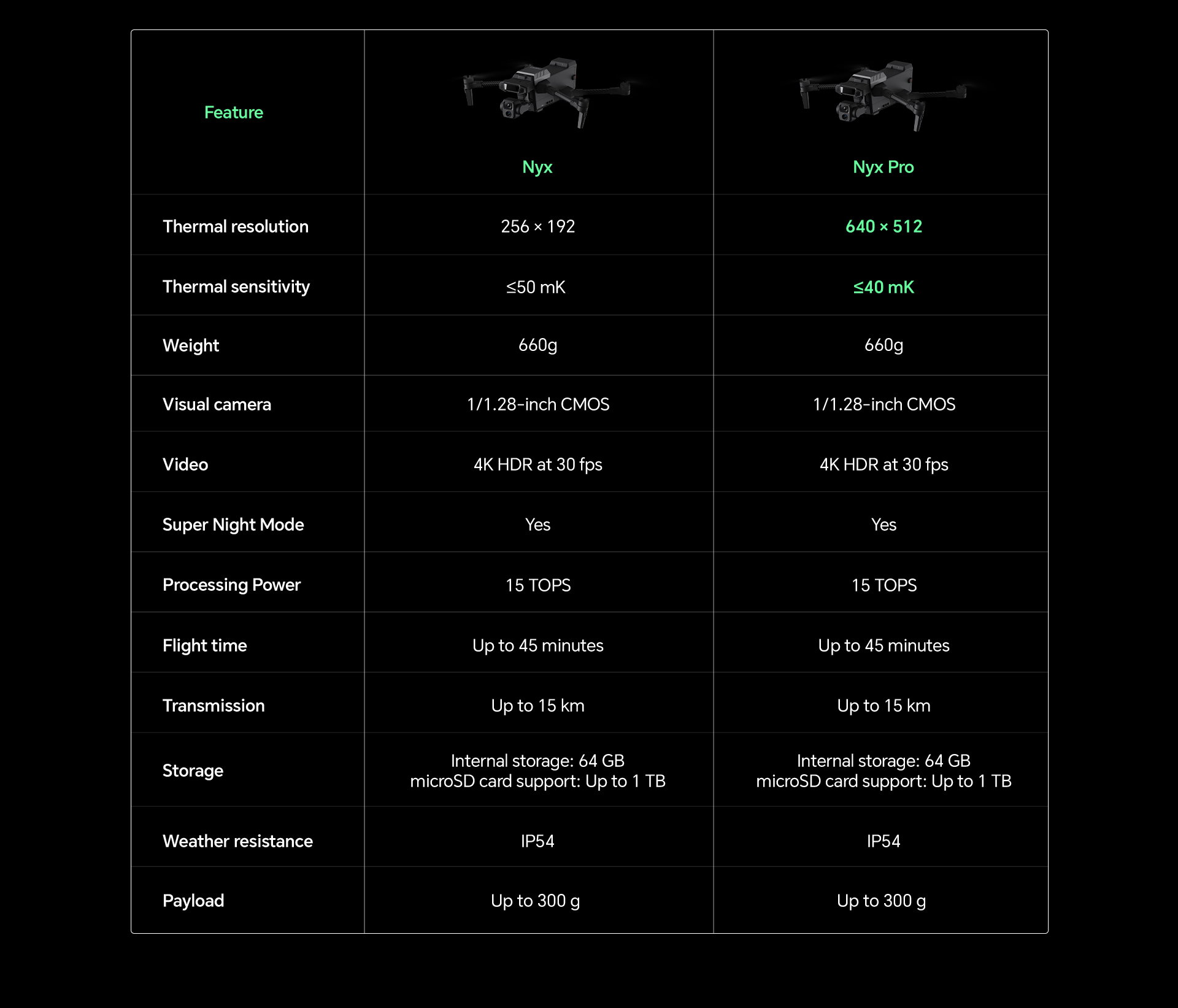 | Feature | Nyx | Nyx Pro |
|---|---|---|
| Thermal resolution | 256 × 192 | 640 × 512 |
| Thermal sensitivity | ≤50 mK | ≤40 mK |
| Weight | 660g | 660g |
| Visual camera | 1/1.28-inch CMOS | 1/1.28-inch CMOS |
| Video | 4K HDR at 30 fps | 4K HDR at 30 fps |
| Super Night Mode | Yes | Yes |
| Processing Power | 15 TOPS | 15 TOPS |
| Flight time | Up to 45 minutes | Up to 45 minutes |
| Transmission | Up to 15 km | Up to 15 km |
| Storage | Internal storage: 64 GB microSD card support: Up to 1 TB | Internal storage: 64 GB microSD card support: Up to 1 TB |
| Weather resistance | IP54 | IP54 |
| Payload | Up to 300 g | Up to 300 g |